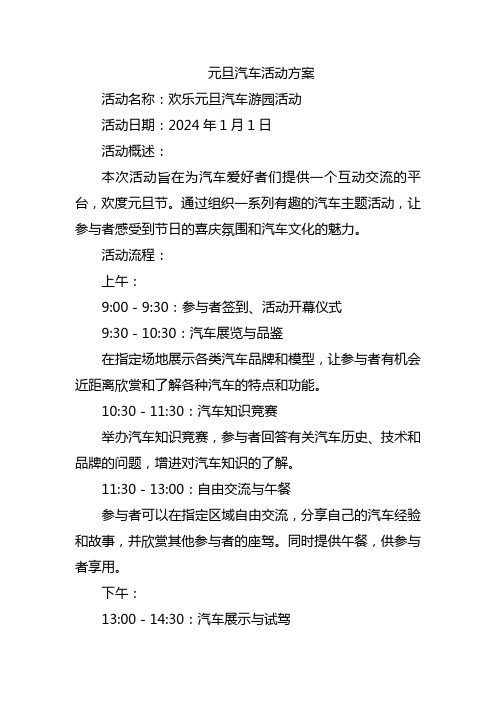 元旦汽车活动方案

活动名称：欢乐元旦汽车游园活动

活动日期：2024 年 1 月 1 日

活动概述：

本次活动旨在为汽车爱好者们提供一个互动交流的平台，欢度元旦节。通过组织一系列有趣的汽车主题活动，让参与者感受到节日的喜庆氛围和汽车文化的魅力。

活动流程：

上午：

9:00 - 9:30：参与者签到、活动开幕仪式

9:30 - 10:30：汽车展览与品鉴

在指定场地展示各类汽车品牌和模型，让参与者有机会近距离欣赏和了解各种汽车的特点和功能。

10:30 - 11:30：汽车知识竞赛

举办汽车知识竞赛，参与者回答有关汽车历史、技术和品牌的问题，增进对汽车知识的了解。

11:30 - 13:00：自由交流与午餐

参与者可以在指定区域自由交流，分享自己的汽车经验和故事，并欣赏其他参与者的座驾。同时提供午餐，供参与者享用。

下午：

13:00 - 14:30：汽车展示与试驾